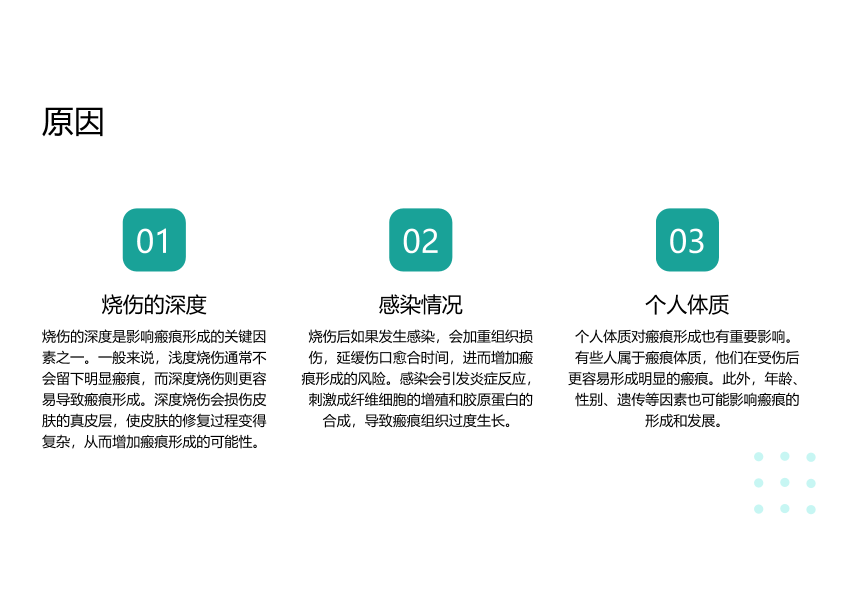 原因

01

烧伤的深度

烧伤的深度是影响瘢痕形成的关键因素之一。一般来说，浅度烧伤通常不会留下明显瘢痕，而深度烧伤则更容易导致瘢痕形成。深度烧伤会损伤皮肤的真皮层，使皮肤的修复过程变得复杂，从而增加瘢痕形成的可能性。

02

感染情况

烧伤后如果发生感染，会加重组织损伤，延缓伤口愈合时间，进而增加瘢痕形成的风险。感染会引发炎症反应，刺激成纤维细胞的增殖和胶原蛋白的合成，导致瘢痕组织过度生长。

03

个人体质

个人体质对瘢痕形成也有重要影响。有些人属于瘢痕体质，他们在受伤后更容易形成明显的瘢痕。此外，年龄、性别、遗传等因素也可能影响瘢痕的形成和发展。